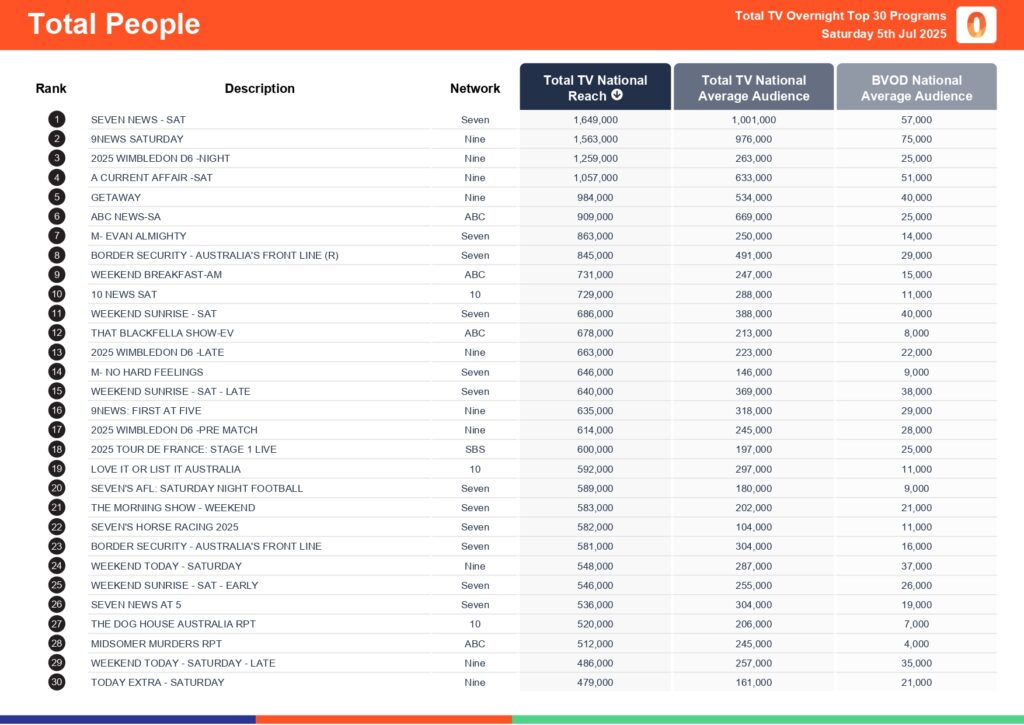 Total People

Total TV Overnight Top 30 Programs
Saturday 5th Jul 2025

| Rank | Description | Network | Total TV National Reach | Total TV National Average Audience | BVOD National Average Audience |
|---|---|---|---|---|---|
| 1 | SEVEN NEWS - SAT | Seven | 1,649,000 | 1,001,000 | 57,000 |
| 2 | 9NEWS SATURDAY | Nine | 1,563,000 | 976,000 | 75,000 |
| 3 | 2025 WIMBLEDON D6 -NIGHT | Nine | 1,259,000 | 263,000 | 25,000 |
| 4 | A CURRENT AFFAIR -SAT | Nine | 1,057,000 | 633,000 | 51,000 |
| 5 | GETAWAY | Nine | 984,000 | 534,000 | 40,000 |
| 6 | ABC NEWS-SA | ABC | 909,000 | 669,000 | 25,000 |
| 7 | M- EVAN ALMIGHTY | Seven | 863,000 | 250,000 | 14,000 |
| 8 | BORDER SECURITY - AUSTRALIA'S FRONT LINE (R) | Seven | 845,000 | 491,000 | 29,000 |
| 9 | WEEKEND BREAKFAST-AM | ABC | 731,000 | 247,000 | 15,000 |
| 10 | 10 NEWS SAT | 10 | 729,000 | 288,000 | 11,000 |
| 11 | WEEKEND SUNRISE - SAT | Seven | 686,000 | 388,000 | 40,000 |
| 12 | THAT BLACKFELLA SHOW-EV | ABC | 678,000 | 213,000 | 8,000 |
| 13 | 2025 WIMBLEDON D6 -LATE | Nine | 663,000 | 223,000 | 22,000 |
| 14 | M- NO HARD FEELINGS | Seven | 646,000 | 146,000 | 9,000 |
| 15 | WEEKEND SUNRISE - SAT - LATE | Seven | 640,000 | 369,000 | 38,000 |
| 16 | 9NEWS: FIRST AT FIVE | Nine | 635,000 | 318,000 | 29,000 |
| 17 | 2025 WIMBLEDON D6 -PRE MATCH | Nine | 614,000 | 245,000 | 28,000 |
| 18 | 2025 TOUR DE FRANCE: STAGE 1 LIVE | SBS | 600,000 | 197,000 | 25,000 |
| 19 | LOVE IT OR LIST IT AUSTRALIA | 10 | 592,000 | 297,000 | 11,000 |
| 20 | SEVEN'S AFL: SATURDAY NIGHT FOOTBALL | Seven | 589,000 | 180,000 | 9,000 |
| 21 | THE MORNING SHOW - WEEKEND | Seven | 583,000 | 202,000 | 21,000 |
| 22 | SEVEN'S HORSE RACING 2025 | Seven | 582,000 | 104,000 | 11,000 |
| 23 | BORDER SECURITY - AUSTRALIA'S FRONT LINE | Seven | 581,000 | 304,000 | 16,000 |
| 24 | WEEKEND TODAY - SATURDAY | Nine | 548,000 | 287,000 | 37,000 |
| 25 | WEEKEND SUNRISE - SAT - EARLY | Seven | 546,000 | 255,000 | 26,000 |
| 26 | SEVEN NEWS AT 5 | Seven | 536,000 | 304,000 | 19,000 |
| 27 | THE DOG HOUSE AUSTRALIA RPT | 10 | 520,000 | 206,000 | 7,000 |
| 28 | MIDSOMER MURDERS RPT | ABC | 512,000 | 245,000 | 4,000 |
| 29 | WEEKEND TODAY - SATURDAY - LATE | Nine | 486,000 | 257,000 | 35,000 |
| 30 | TODAY EXTRA - SATURDAY | Nine | 479,000 | 161,000 | 21,000 |